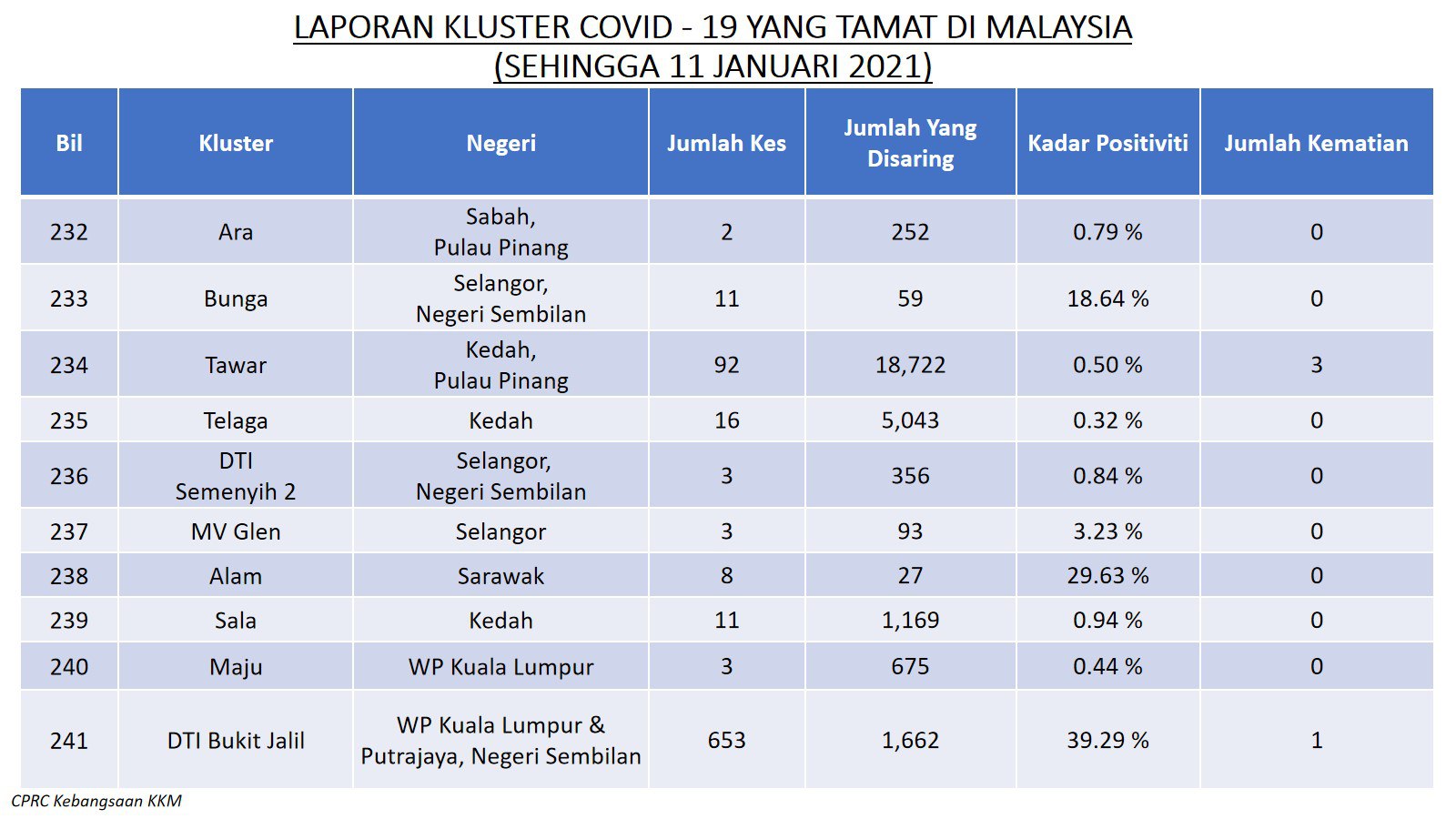 LAPORAN KLUSTER COVID - 19 YANG TAMAT DI MALAYSIA
(SEHINGGA 11 JANUARI 2021)

| Bil | Kluster | Negeri | Jumlah Kes | Jumlah Yang Disaring | Kadar Positiviti | Jumlah Kematian |
|---|---|---|---|---|---|---|
| 232 | Ara | Sabah, Pulau Pinang | 2 | 252 | 0.79 % | 0 |
| 233 | Bunga | Selangor, Negeri Sembilan | 11 | 59 | 18.64 % | 0 |
| 234 | Tawar | Kedah, Pulau Pinang | 92 | 18,722 | 0.50 % | 3 |
| 235 | Telaga | Kedah | 16 | 5,043 | 0.32 % | 0 |
| 236 | DTI Semenyih 2 | Selangor, Negeri Sembilan | 3 | 356 | 0.84 % | 0 |
| 237 | MV Glen | Selangor | 3 | 93 | 3.23 % | 0 |
| 238 | Alam | Sarawak | 8 | 27 | 29.63 % | 0 |
| 239 | Sala | Kedah | 11 | 1,169 | 0.94 % | 0 |
| 240 | Maju | WP Kuala Lumpur | 3 | 675 | 0.44 % | 0 |
| 241 | DTI Bukit Jalil | WP Kuala Lumpur & Putrajaya, Negeri Sembilan | 653 | 1,662 | 39.29 % | 1 |

CPRC Kebangsaan KKM